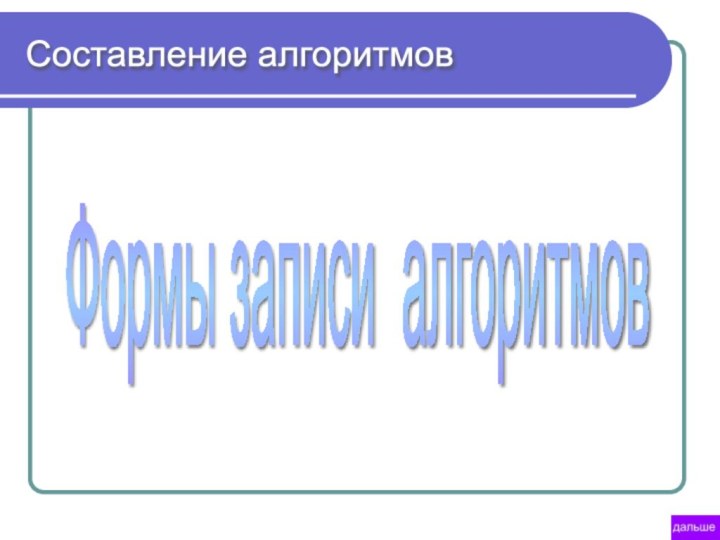 Составление алгоритмов

Формы записи алгоритмов

дальше